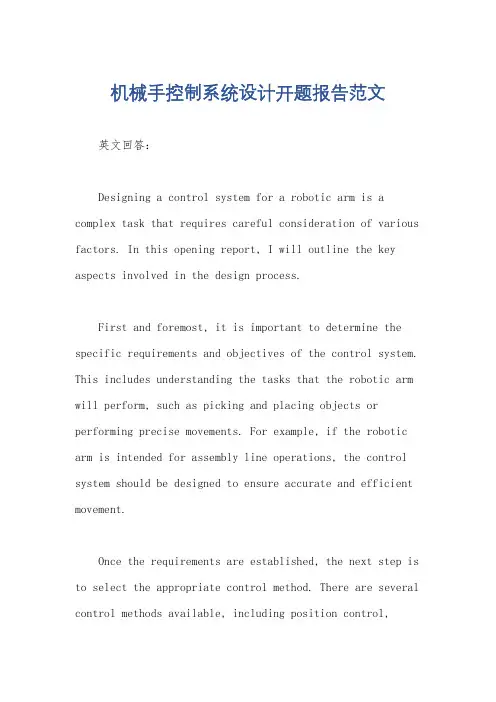 机械手控制系统设计开题报告范文

英文回答：

Designing a control system for a robotic arm is a complex task that requires careful consideration of various factors. In this opening report, I will outline the key aspects involved in the design process.

First and foremost, it is important to determine the specific requirements and objectives of the control system. This includes understanding the tasks that the robotic arm will perform, such as picking and placing objects or performing precise movements. For example, if the robotic arm is intended for assembly line operations, the control system should be designed to ensure accurate and efficient movement.

Once the requirements are established, the next step is to select the appropriate control method. There are several control methods available, including position control,